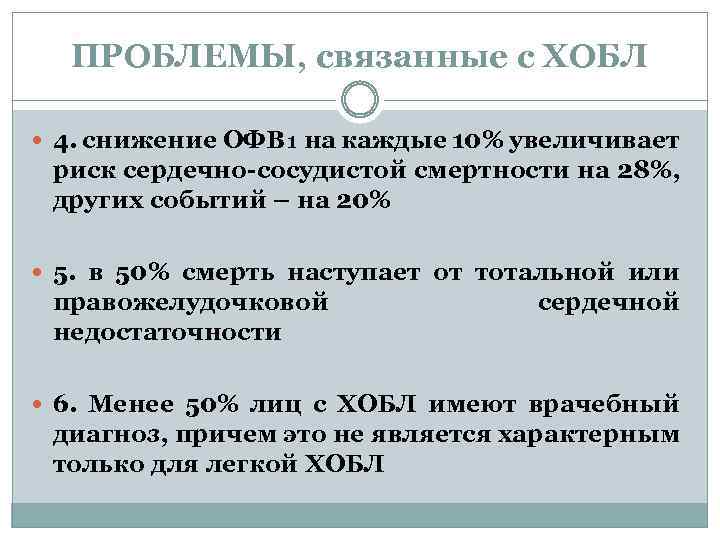 ПРОБЛЕМЫ, связанные с ХОБЛ

4. снижение ОФВ1 на каждые 10% увеличивает риск сердечно-сосудистой смертности на 28%, других событий – на 20%

5. в 50% смерть наступает от тотальной или правожелудочковой сердечной недостаточности

6. Менее 50% лиц с ХОБЛ имеют врачебный диагноз, причем это не является характерным только для легкой ХОБЛ